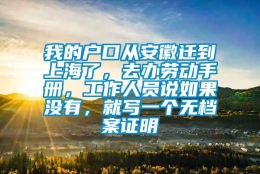 我的户口从安徽迁到上海了，去办劳动手册，工作人员说如果没有，就写一个无档案证明